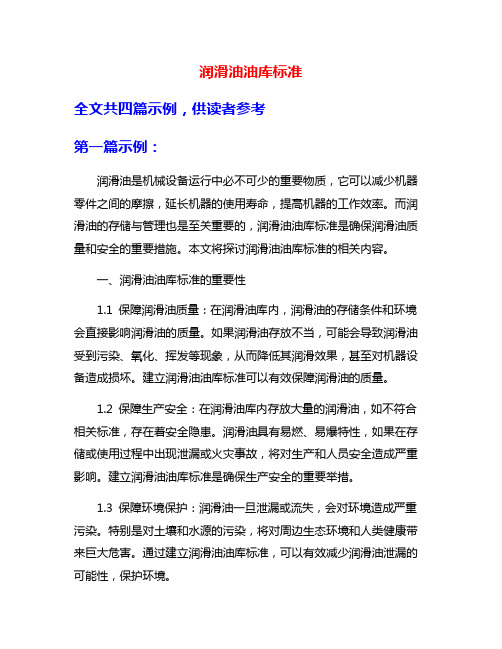 润滑油油库标准

全文共四篇示例，供读者参考

第一篇示例：

润滑油是机械设备运行中必不可少的重要物质，它可以减少机器零件之间的摩擦，延长机器的使用寿命，提高机器的工作效率。而润滑油的存储与管理也是至关重要的，润滑油油库标准是确保润滑油质量和安全的重要措施。本文将探讨润滑油油库标准的相关内容。

一、润滑油油库标准的重要性

1.1 保障润滑油质量：在润滑油库内，润滑油的存储条件和环境会直接影响润滑油的质量。如果润滑油存放不当，可能会导致润滑油受到污染、氧化、挥发等现象，从而降低其润滑效果，甚至对机器设备造成损坏。建立润滑油油库标准可以有效保障润滑油的质量。

1.2 保障生产安全：在润滑油库内存放大量的润滑油，如不符合相关标准，存在着安全隐患。润滑油具有易燃、易爆特性，如果在存储或使用过程中出现泄漏或火灾事故，将对生产和人员安全造成严重影响。建立润滑油油库标准是确保生产安全的重要举措。

1.3 保障环境保护：润滑油一旦泄漏或流失，会对环境造成严重污染。特别是对土壤和水源的污染，将对周边生态环境和人类健康带来巨大危害。通过建立润滑油油库标准，可以有效减少润滑油泄漏的可能性，保护环境。